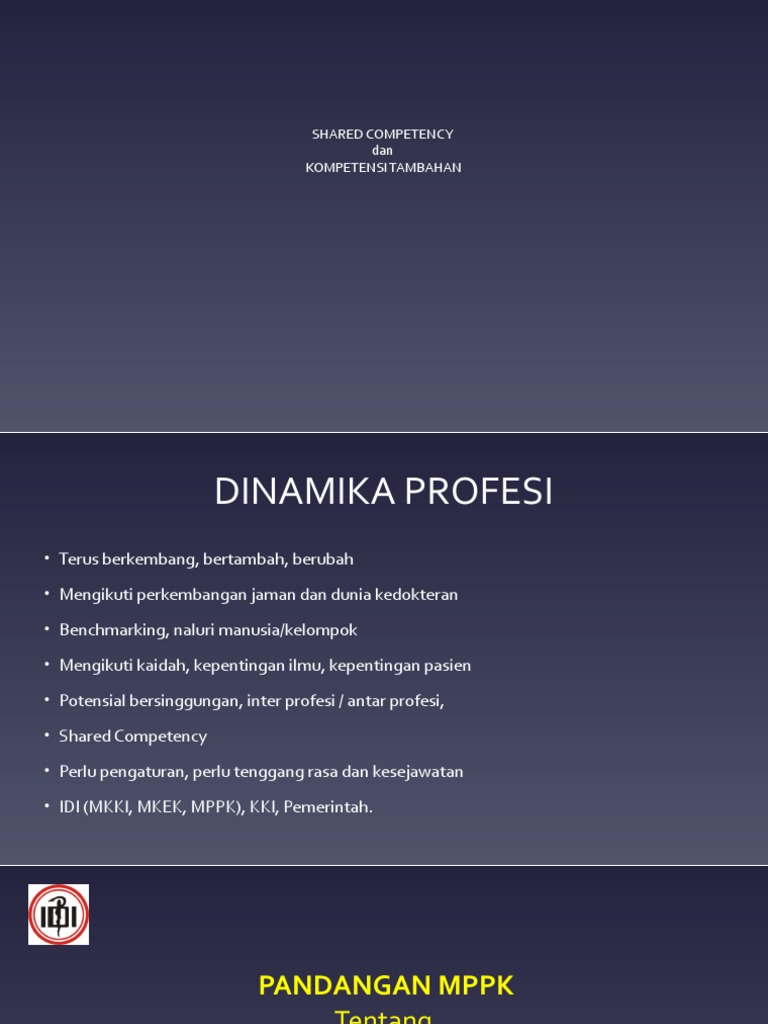 SHARED COMPETENCY
dan
KOMPETENSI TAMBAHAN

DINAMIKA PROFESI

• Terus berkembang, bertambah, berubah
• Mengikuti perkembangan jaman dan dunia kedokteran
• Benchmarking, naluri manusia/kelompok
• Mengikuti kaidah, kepentingan ilmu, kepentingan pasien
• Potensial bersinggungan, inter profesi / antar profesi,
• Shared Competency
• Perlu pengaturan, perlu tenggang rasa dan kesejawatan
• IDI (MKKI, MKEK, MPPK), KKI, Pemerintah.

IDI

PANDANGAN MPPK
Tentang